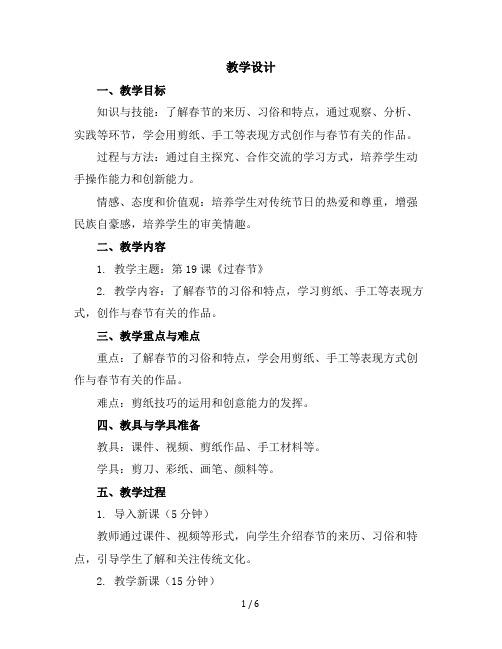 教学设计

一、教学目标

知识与技能：了解春节的来历、习俗和特点，通过观察、分析、实践等环节，学会用剪纸、手工等表现方式创作与春节有关的作品。

过程与方法：通过自主探究、合作交流的学习方式，培养学生动手操作能力和创新能力。

情感、态度和价值观：培养学生对传统节日的热爱和尊重，增强民族自豪感，培养学生的审美情趣。

二、教学内容

1. 教学主题：第 19 课《过春节》

2. 教学内容：了解春节的习俗和特点，学习剪纸、手工等表现方式，创作与春节有关的作品。

三、教学重点与难点

重点：了解春节的习俗和特点，学会用剪纸、手工等表现方式创作与春节有关的作品。

难点：剪纸技巧的运用和创意能力的发挥。

四、教具与学具准备

教具：课件、视频、剪纸作品、手工材料等。

学具：剪刀、彩纸、画笔、颜料等。

五、教学过程

1. 导入新课（5 分钟）

教师通过课件、视频等形式，向学生介绍春节的来历、习俗和特点，引导学生了解和关注传统文化。

2. 教学新课（15 分钟）

1 / 6